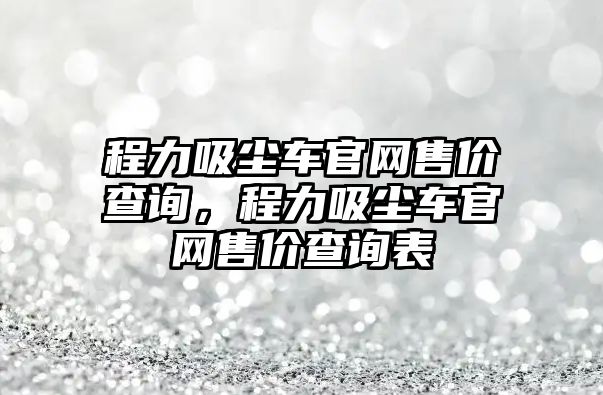 程力吸尘车官网售价查询，程力吸尘车官网售价查询表